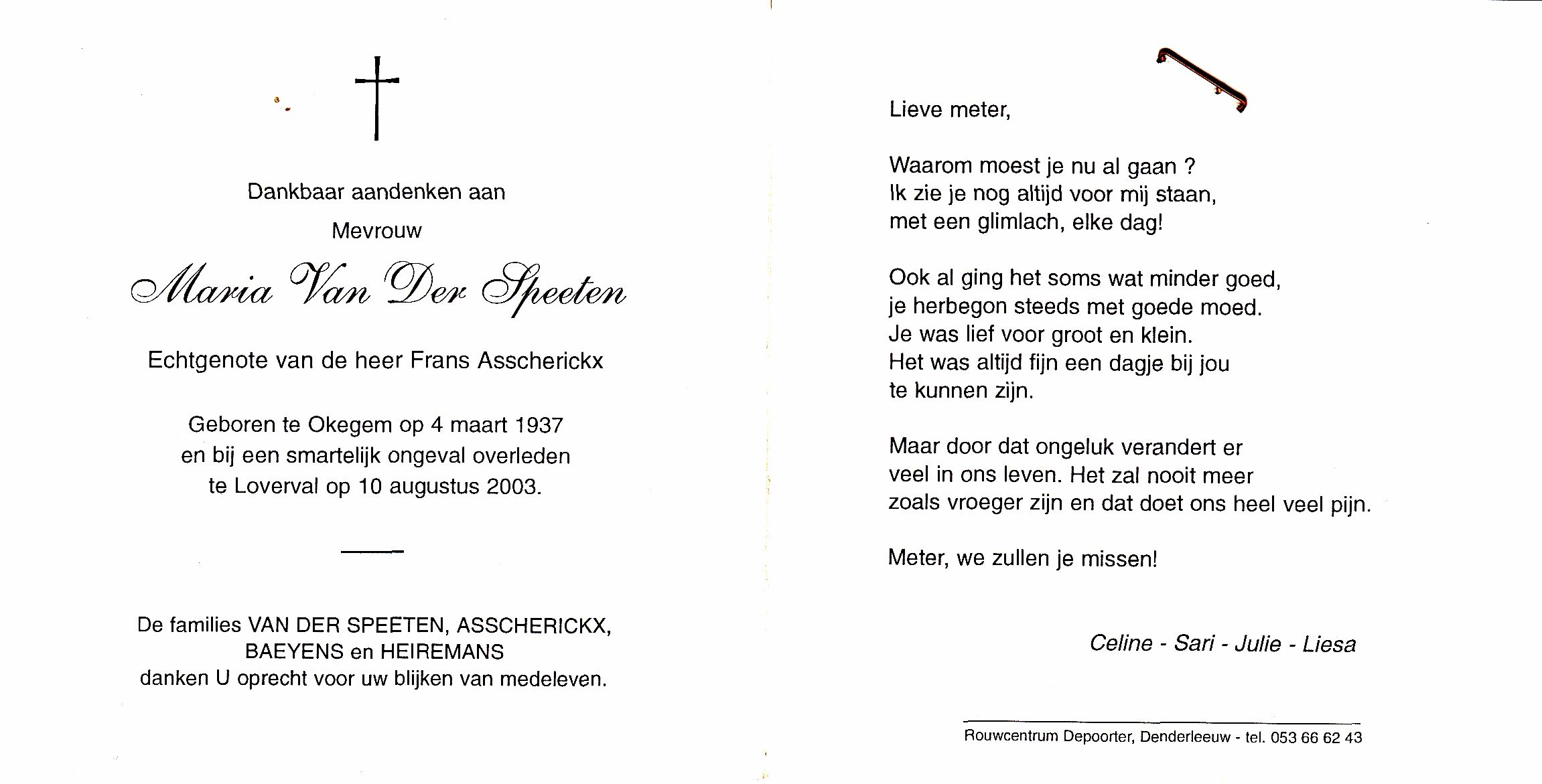 Dankbaar aandenken aan

Mevrouw

Maria Van Der Speeten

Echtgenote van de heer Frans Asscherickx

Geboren te Okegem op 4 maart 1937
en bij een smartelijk ongeval overleden
te Loverval op 10 augustus 2003.

De families VAN DER SPEETEN, ASSCHERICKX, BAEYENS en HEIREMANS
danken U oprecht voor uw blijken van medeleven.

Lieve meter,

Waarom moest je nu al gaan ?
Ik zie je nog altijd voor mij staan,
met een glimlach, elke dag!

Ook al ging het soms wat minder goed,
je herbegon steeds met goede moed.
Je was lief voor groot en klein.
Het was altijd fijn een dagje bij jou
te kunnen zijn.

Maar door dat ongeluk verandert er
veel in ons leven. Het zal nooit meer
zoals vroeger zijn en dat doet ons heel veel pijn.

Meter, we zullen je missen!

Celine - Sari - Julie - Liesa

Rouwcentrum Depoorter, Denderleeuw - tel. 053 66 62 43